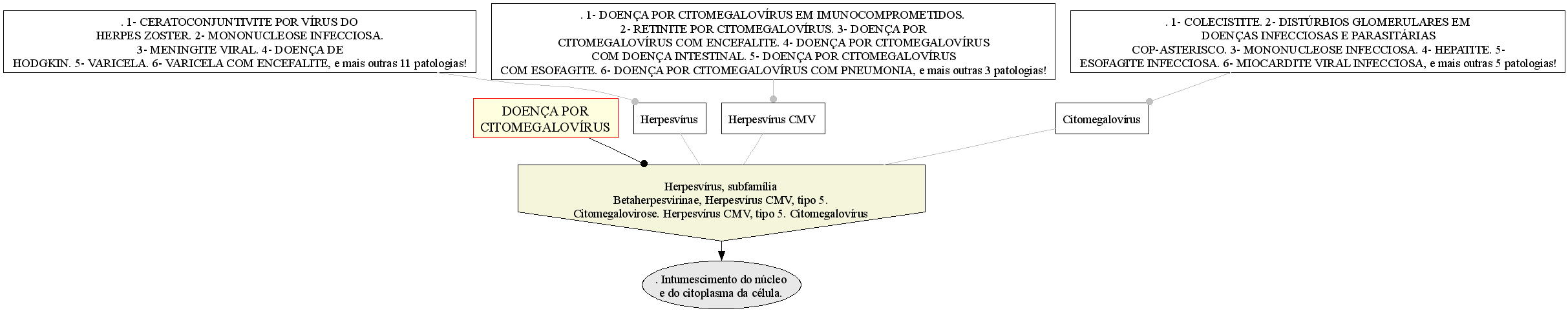 . 1- CERATOCONJUNTIVITE POR VÍRUS DO HERPES ZOSTER. 2- MONONUCLEOSE INFECCIOSA. 3- MENINGITE VIRAL. 4- DOENÇA DE HODGKIN. 5- VARICELA. 6- VARICELA COM ENCEFALITE, e mais outras 11 patologias!

. 1- DOENÇA POR CITOMEGALOVÍRUS EM IMUNOCOMPROMETIDOS. 2- RETINITE POR CITOMEGALOVÍRUS. 3- DOENÇA POR CITOMEGALOVÍRUS COM ENCEFALITE. 4- DOENÇA POR CITOMEGALOVÍRUS COM DOENÇA INTESTINAL. 5- DOENÇA POR CITOMEGALOVÍRUS COM ESOFAGITE. 6- DOENÇA POR CITOMEGALOVÍRUS COM PNEUMONIA, e mais outras 3 patologias!

. 1- COLECISTITE. 2- DISTÚRBIOS GLOMERULARES EM DOENÇAS INFECCIOSAS E PARASITÁRIAS COP-ASTERISCO. 3- MONONUCLEOSE INFECCIOSA. 4- HEPATITE. 5- ESOFAGITE INFECCIOSA. 6- MIOCARDITE VIRAL INFECCIOSA, e mais outras 5 patologias!

DOENÇA POR CITOMEGALOVÍRUS

Herpesvírus

Herpesvírus CMV

Citomegalovírus

Herpesvírus, subfamília Betaherpesvirinae, Herpesvírus CMV, tipo 5. Citomegalovirose. Herpesvírus CMV, tipo 5. Citomegalovírus

. Intumescimento do núcleo e do citoplasma da célula.